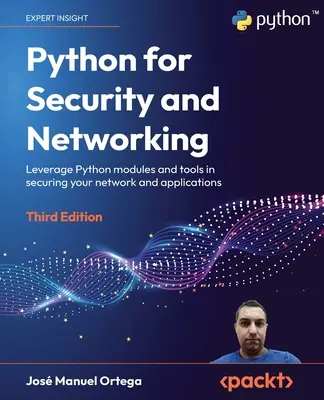 EXPERT INSIGHT

python™

Python for Security and Networking

Leverage Python modules and tools in securing your network and applications

Third Edition

José Manuel Ortega

<packt>